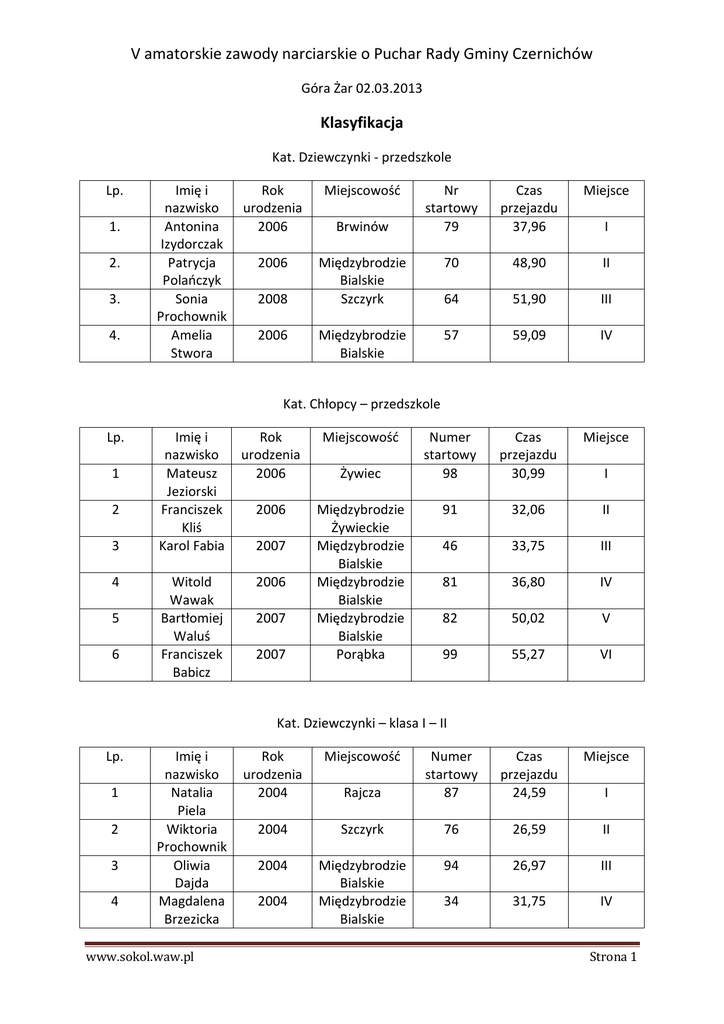 V amatorskie zawody narciarskie o Puchar Rady Gminy Czernichów

Góra Żar 02.03.2013

Klasyfikacja

Kat. Dziewczynki - przedszkole

| Lp. | Imię i nazwisko | Rok urodzenia | Miejscowość | Nr startowy | Czas przejazdu | Miejsce |
|---|---|---|---|---|---|---|
| 1. | Antonina Izydorczak | 2006 | Brwinów | 79 | 37,96 | I |
| 2. | Patrycja Polańczyk | 2006 | Międzybrodzie Bialskie | 70 | 48,90 | II |
| 3. | Sonia Prochownik | 2008 | Szczyrk | 64 | 51,90 | III |
| 4. | Amelia Stwora | 2006 | Międzybrodzie Bialskie | 57 | 59,09 | IV |

Kat. Chłopcy – przedszkole

| Lp. | Imię i nazwisko | Rok urodzenia | Miejscowość | Numer startowy | Czas przejazdu | Miejsce |
|---|---|---|---|---|---|---|
| 1 | Mateusz Jeziorski | 2006 | Żywiec | 98 | 30,99 | I |
| 2 | Franciszek Kliś | 2006 | Międzybrodzie Żywieckie | 91 | 32,06 | II |
| 3 | Karol Fabia | 2007 | Międzybrodzie Bialskie | 46 | 33,75 | III |
| 4 | Witold Wawak | 2006 | Międzybrodzie Bialskie | 81 | 36,80 | IV |
| 5 | Bartłomiej Waluś | 2007 | Międzybrodzie Bialskie | 82 | 50,02 | V |
| 6 | Franciszek Babicz | 2007 | Porąbka | 99 | 55,27 | VI |

Kat. Dziewczynki – klasa I – II

| Lp. | Imię i nazwisko | Rok urodzenia | Miejscowość | Numer startowy | Czas przejazdu | Miejsce |
|---|---|---|---|---|---|---|
| 1 | Natalia Piela | 2004 | Rajcza | 87 | 24,59 | I |
| 2 | Wiktoria Prochownik | 2004 | Szczyrk | 76 | 26,59 | II |
| 3 | Oliwia Dajda | 2004 | Międzybrodzie Bialskie | 94 | 26,97 | III |
| 4 | Magdalena Brzezicka | 2004 | Międzybrodzie Bialskie | 34 | 31,75 | IV |

www.sokol.waw.pl Strona 1